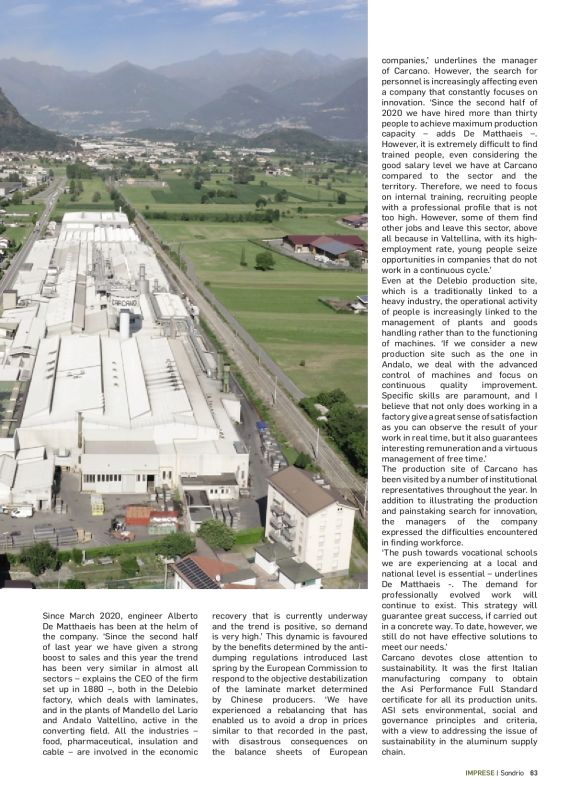 CARCANO

Since March 2020, engineer Alberto De Matthaeis has been at the helm of the company. 'Since the second half of last year we have given a strong boost to sales and this year the trend has been very similar in almost all sectors – explains the CEO of the firm set up in 1880 –, both in the Delebio factory, which deals with laminates, and in the plants of Mandello del Lario and Andalo Valtellino, active in the converting field. All the industries – food, pharmaceutical, insulation and cable – are involved in the economic recovery that is currently underway and the trend is positive, so demand is very high.' This dynamic is favoured by the benefits determined by the anti-dumping regulations introduced last spring by the European Commission to respond to the objective destabilization of the laminate market determined by Chinese producers. 'We have experienced a rebalancing that has enabled us to avoid a drop in prices similar to that recorded in the past, with disastrous consequences on the balance sheets of European companies,' underlines the manager of Carcano. However, the search for personnel is increasingly affecting even a company that constantly focuses on innovation. 'Since the second half of 2020 we have hired more than thirty people to achieve maximum production capacity – adds De Matthaeis –. However, it is extremely difficult to find trained people, even considering the good salary level we have at Carcano compared to the sector and the territory. Therefore, we need to focus on internal training, recruiting people with a professional profile that is not too high. However, some of them find other jobs and leave this sector, above all because in Valtellina, with its high-employment rate, young people seize opportunities in companies that do not work in a continuous cycle.'
Even at the Delebio production site, which is a traditionally linked to a heavy industry, the operational activity of people is increasingly linked to the management of plants and goods handling rather than to the functioning of machines. 'If we consider a new production site such as the one in Andalo, we deal with the advanced control of machines and focus on continuous quality improvement. Specific skills are paramount, and I believe that not only does working in a factory give a great sense of satisfaction as you can observe the result of your work in real time, but it also guarantees interesting remuneration and a virtuous management of free time.'
The production site of Carcano has been visited by a number of institutional representatives throughout the year. In addition to illustrating the production and painstaking search for innovation, the managers of the company expressed the difficulties encountered in finding workforce.
'The push towards vocational schools we are experiencing at a local and national level is essential – underlines De Matthaeis -. The demand for professionally evolved work will continue to exist. This strategy will guarantee great success, if carried out in a concrete way. To date, however, we still do not have effective solutions to meet our needs.'
Carcano devotes close attention to sustainability. It was the first Italian manufacturing company to obtain the Asi Performance Full Standard certificate for all its production units. ASI sets environmental, social and governance principles and criteria, with a view to addressing the issue of sustainability in the aluminum supply chain.

IMPRESE | Sondrio 83